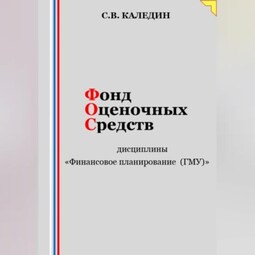 С.В. КАЛЕДИН

Фонд
Оценочных
Средств

дисциплины
«Финансовое планирование (ГМУ)»